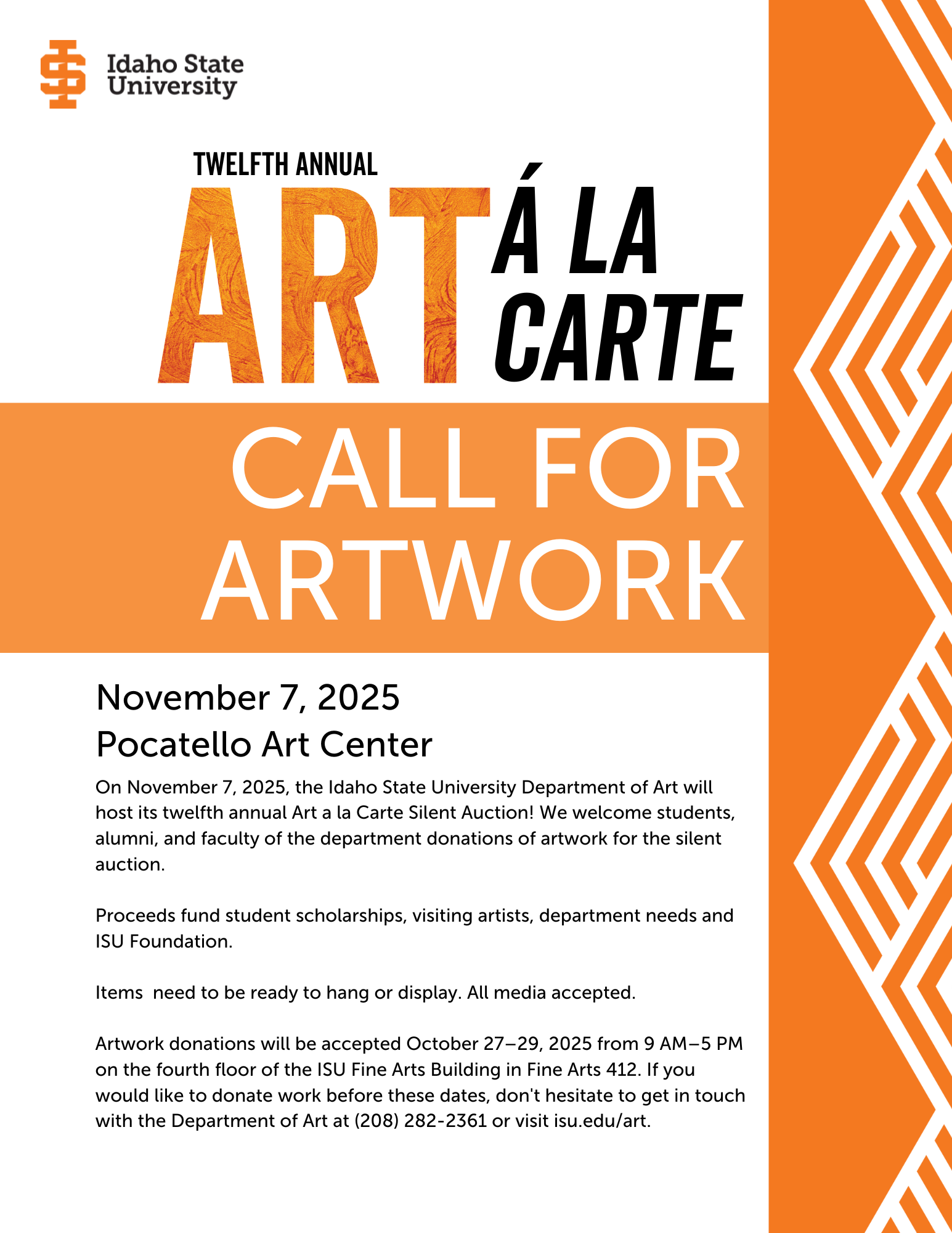 Idaho State University

TWELFTH ANNUAL

ART Á LA CARTE

CALL FOR ARTWORK

November 7, 2025
Pocatello Art Center

On November 7, 2025, the Idaho State University Department of Art will host its twelfth annual Art a la Carte Silent Auction! We welcome students, alumni, and faculty of the department donations of artwork for the silent auction.

Proceeds fund student scholarships, visiting artists, department needs and ISU Foundation.

Items need to be ready to hang or display. All media accepted.

Artwork donations will be accepted October 27–29, 2025 from 9 AM–5 PM on the fourth floor of the ISU Fine Arts Building in Fine Arts 412. If you would like to donate work before these dates, don't hesitate to get in touch with the Department of Art at (208) 282-2361 or visit isu.edu/art.